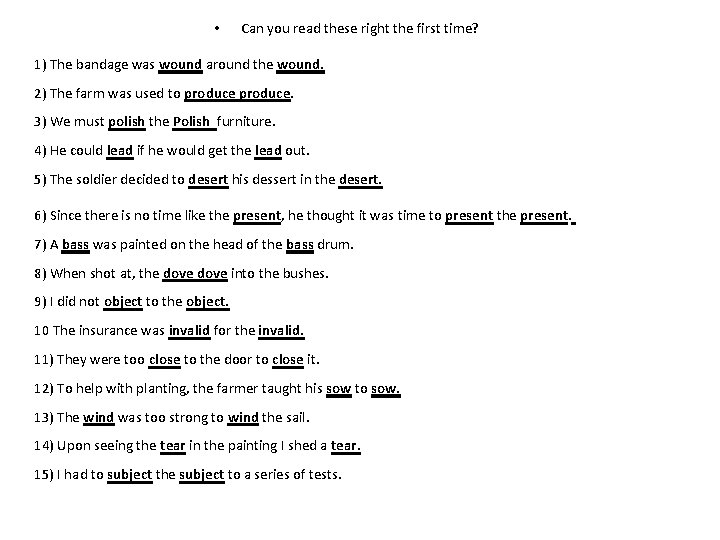 • Can you read these right the first time?

1) The bandage was wound around the wound.

2) The farm was used to produce produce.

3) We must polish the Polish furniture.

4) He could lead if he would get the lead out.

5) The soldier decided to desert his dessert in the desert.

6) Since there is no time like the present, he thought it was time to present the present.

7) A bass was painted on the head of the bass drum.

8) When shot at, the dove dove into the bushes.

9) I did not object to the object.

10 The insurance was invalid for the invalid.

11) They were too close to the door to close it.

12) To help with planting, the farmer taught his sow to sow.

13) The wind was too strong to wind the sail.

14) Upon seeing the tear in the painting I shed a tear.

15) I had to subject the subject to a series of tests.